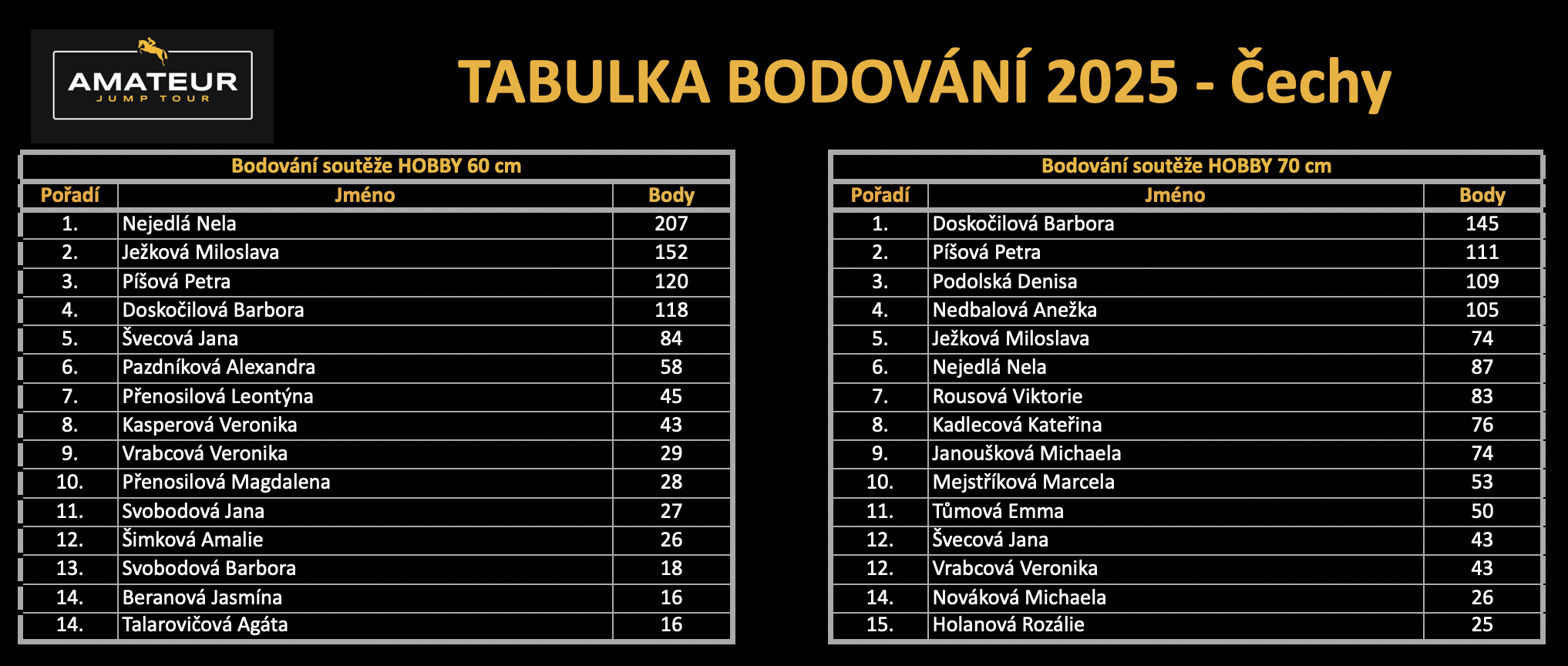 AMATEUR
JUMP TOUR

TABULKA BODOVÁNÍ 2025 - Čechy

Bodování soutěže HOBBY 60 cm

| Pořadí | Jméno | Body |
|---|---|---|
| 1. | Nejedlá Nela | 207 |
| 2. | Ježková Miloslava | 152 |
| 3. | Píšová Petra | 120 |
| 4. | Doskočilová Barbora | 118 |
| 5. | Švecová Jana | 84 |
| 6. | Pazdníková Alexandra | 58 |
| 7. | Přenosilová Leontýna | 45 |
| 8. | Kasperová Veronika | 43 |
| 9. | Vrabcová Veronika | 29 |
| 10. | Přenosilová Magdalena | 28 |
| 11. | Svobodová Jana | 27 |
| 12. | Šimková Amalie | 26 |
| 13. | Svobodová Barbora | 18 |
| 14. | Beranová Jasmína | 16 |
| 14. | Talarovičová Agáta | 16 |

Bodování soutěže HOBBY 70 cm

| Pořadí | Jméno | Body |
|---|---|---|
| 1. | Doskočilová Barbora | 145 |
| 2. | Píšová Petra | 111 |
| 3. | Podolská Denisa | 109 |
| 4. | Nedbalová Anežka | 105 |
| 5. | Ježková Miloslava | 74 |
| 6. | Nejedlá Nela | 87 |
| 7. | Rousová Viktorie | 83 |
| 8. | Kadlecová Kateřina | 76 |
| 9. | Janoušková Michaela | 74 |
| 10. | Mejstříková Marcela | 53 |
| 11. | Tůmová Emma | 50 |
| 12. | Švecová Jana | 43 |
| 12. | Vrabcová Veronika | 43 |
| 14. | Nováková Michaela | 26 |
| 15. | Holanová Rozálie | 25 |